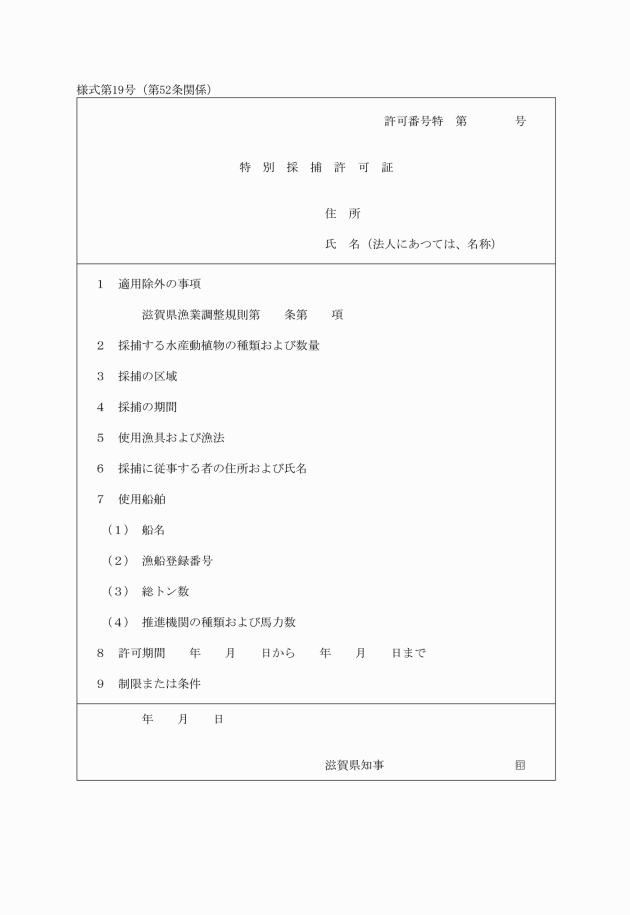 様式第19号（第52条関係）

許可番号特　第　　　　号

特　別　採　捕　許　可　証

住　所

氏　名（法人にあつては、名称）

1　適用除外の事項

滋賀県漁業調整規則第　　条第　　項

2　採捕する水産動植物の種類および数量

3　採捕の区域

4　採捕の期間

5　使用漁具および漁法

6　採捕に従事する者の住所および氏名

7　使用船舶

（1）　船名

（2）　漁船登録番号

（3）　総トン数

（4）　推進機関の種類および馬力数

8　許可期間　　年　　月　　日から　　年　　月　　日まで

9　制限または条件

年　　月　　日

滋賀県知事　　　　　　　印